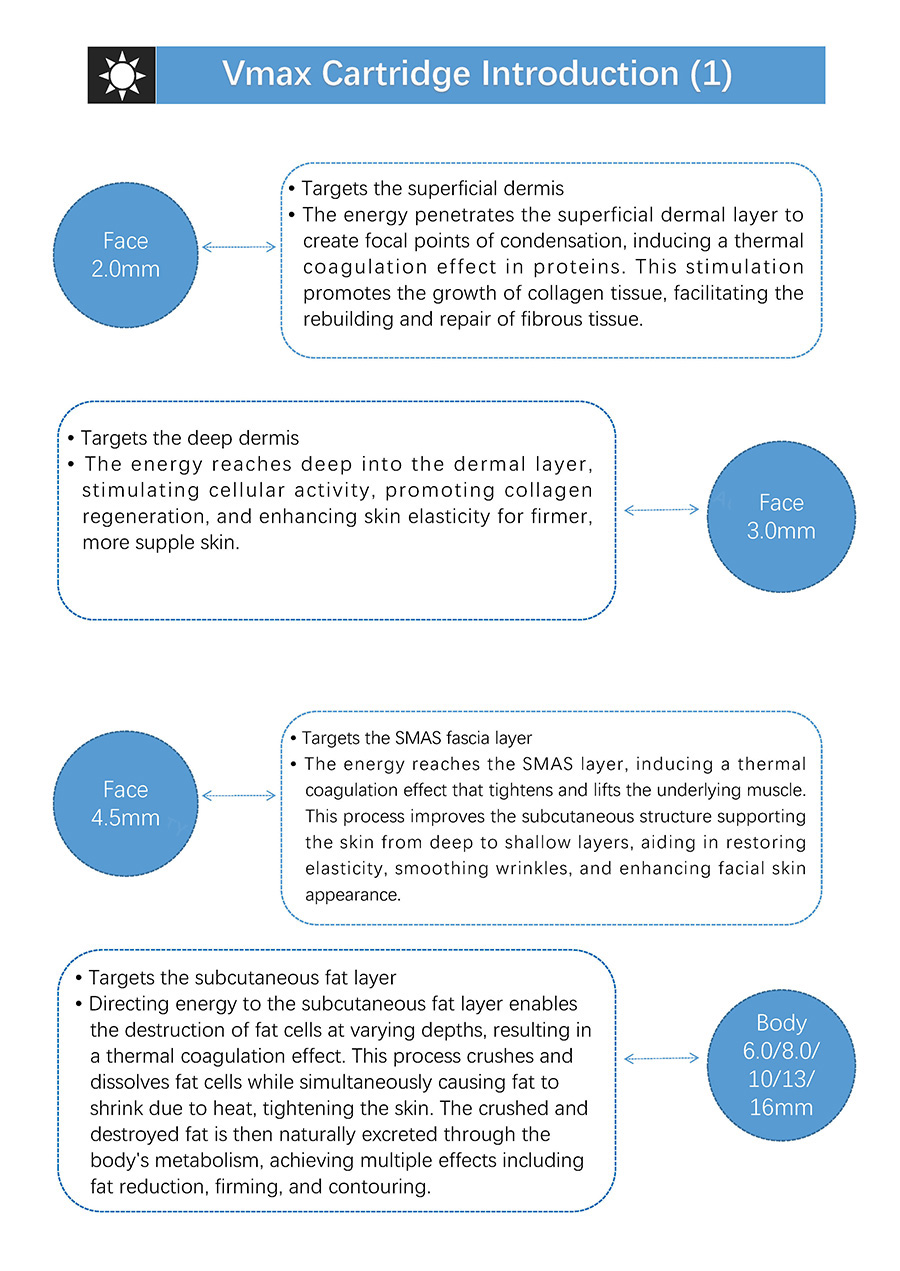 Vmax Cartridge Introduction (1)

Face
2.0mm

• Targets the superficial dermis
• The energy penetrates the superficial dermal layer to create focal points of condensation, inducing a thermal coagulation effect in proteins. This stimulation promotes the growth of collagen tissue, facilitating the rebuilding and repair of fibrous tissue.

• Targets the deep dermis
• The energy reaches deep into the dermal layer, stimulating cellular activity, promoting collagen regeneration, and enhancing skin elasticity for firmer, more supple skin.

Face
3.0mm

Face
4.5mm

• Targets the SMAS fascia layer
• The energy reaches the SMAS layer, inducing a thermal coagulation effect that tightens and lifts the underlying muscle. This process improves the subcutaneous structure supporting the skin from deep to shallow layers, aiding in restoring elasticity, smoothing wrinkles, and enhancing facial skin appearance.

• Targets the subcutaneous fat layer
• Directing energy to the subcutaneous fat layer enables the destruction of fat cells at varying depths, resulting in a thermal coagulation effect. This process crushes and dissolves fat cells while simultaneously causing fat to shrink due to heat, tightening the skin. The crushed and destroyed fat is then naturally excreted through the body's metabolism, achieving multiple effects including fat reduction, firming, and contouring.

Body
6.0/8.0/
10/13/
16mm